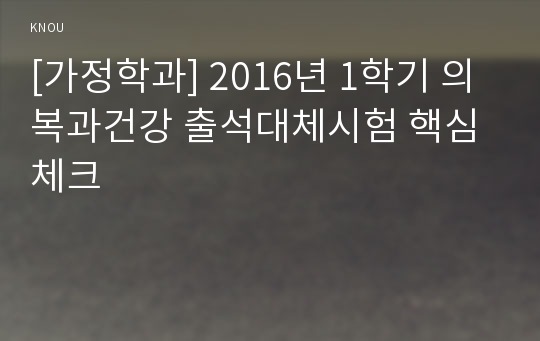 KNOU

[가정학과] 2016년 1학기 의복과건강 출석대체시험 핵심체크